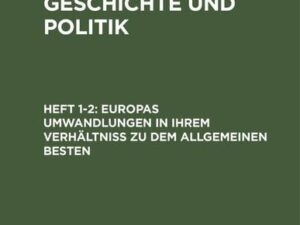 GESCHICHTE UND POLITIK

HEFT 1-2: EUROPAS UMWANDLUNGEN IN IHREM VERHÄLTNISS ZU DEM ALLGEMEINEN BESTEN